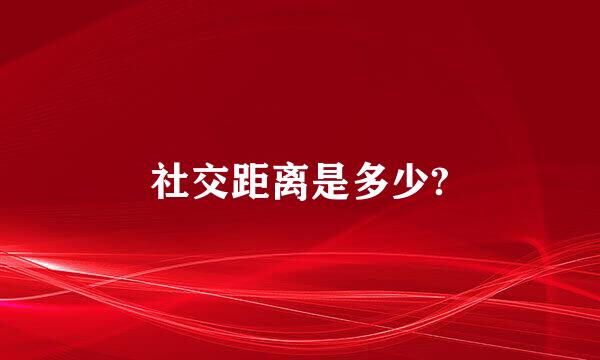 社交距离是多少?